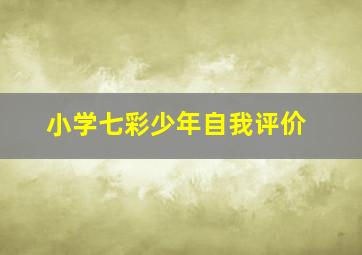 小学七彩少年自我评价